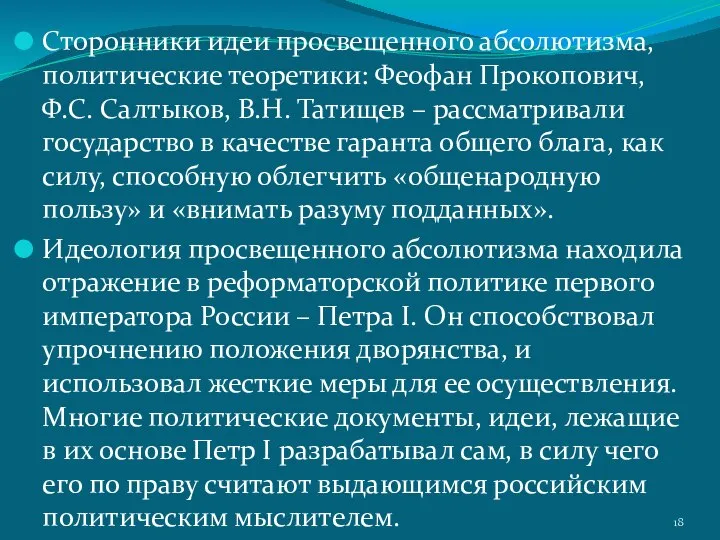 Сторонники идеи просвещенного абсолютизма, политические теоретики: Феофан Прокопович, Ф.С. Салтыков, В.Н. Татищев – рассматривали государство в качестве гаранта общего блага, как силу, способную облегчить «общенародную пользу» и «внимать разуму подданных».

Идеология просвещенного абсолютизма находила отражение в реформаторской политике первого императора России – Петра I. Он способствовал упрочнению положения дворянства, и использовал жесткие меры для ее осуществления. Многие политические документы, идеи, лежащие в их основе Петр I разрабатывал сам, в силу чего его по праву считают выдающимся российским политическим мыслителем.

18